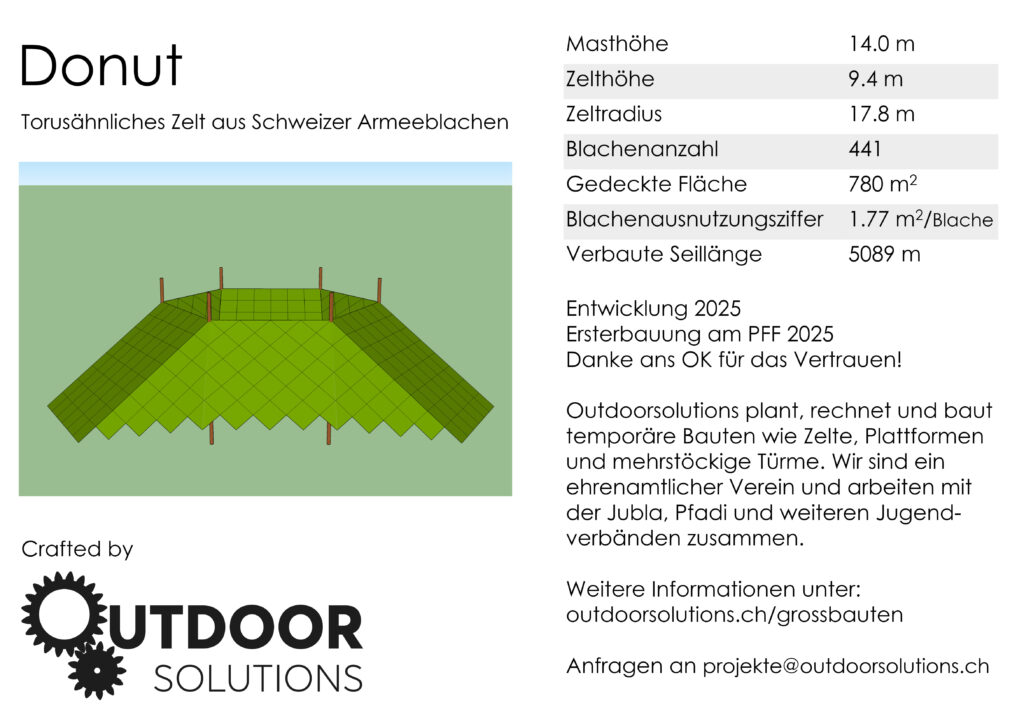 Donut

Torusähnliches Zelt aus Schweizer Armeeblachen

Crafted by

OUTDOOR SOLUTIONS

| Masthöhe | 14.0 m |
|---|---|
| Zelthöhe | 9.4 m |
| Zeltradius | 17.8 m |
| Blachenanzahl | 441 |
| Gedeckte Fläche | 780 $m^2$ |
| Blachenausnutzungsziffer | 1.77 $m^2$/Blache |
| Verbaute Seillänge | 5089 m |

Entwicklung 2025
Ersterbauung am PFF 2025
Danke ans OK für das Vertrauen!

Outdoorsolutions plant, rechnet und baut temporäre Bauten wie Zelte, Plattformen und mehrstöckige Türme. Wir sind ein ehrenamtlicher Verein und arbeiten mit der Jubla, Pfadi und weiteren Jugendverbänden zusammen.

Weitere Informationen unter:
outdoorsolutions.ch/grossbauten

Anfragen an projekte@outdoorsolutions.ch